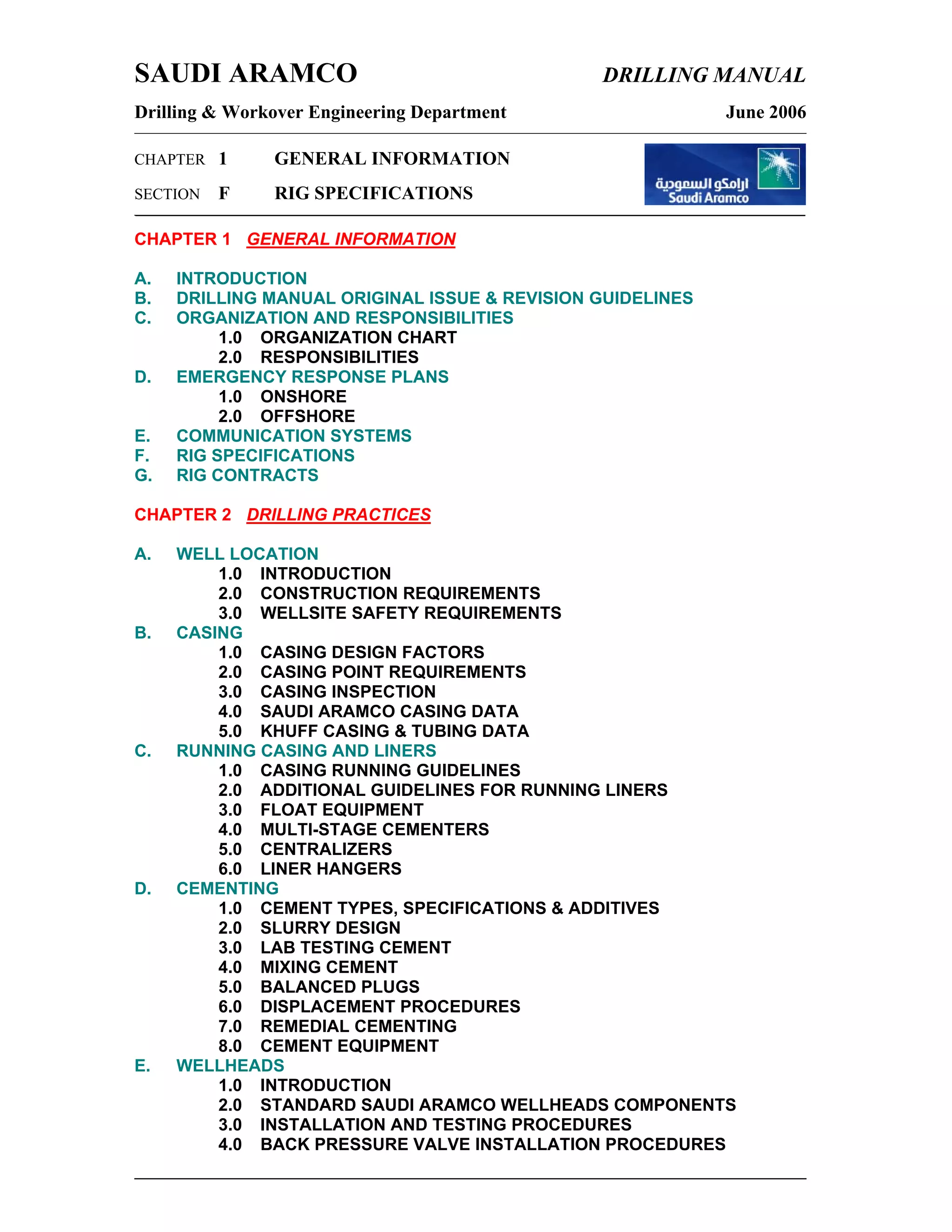 SAUDI ARAMCO DRILLING MANUAL

Drilling & Workover Engineering Department June 2006

CHAPTER 1 GENERAL INFORMATION

SECTION F RIG SPECIFICATIONS

ارامكو السعودية
Saudi Aramco

CHAPTER 1 GENERAL INFORMATION

A. INTRODUCTION
B. DRILLING MANUAL ORIGINAL ISSUE & REVISION GUIDELINES
C. ORGANIZATION AND RESPONSIBILITIES
1.0 ORGANIZATION CHART
2.0 RESPONSIBILITIES
D. EMERGENCY RESPONSE PLANS
1.0 ONSHORE
2.0 OFFSHORE
E. COMMUNICATION SYSTEMS
F. RIG SPECIFICATIONS
G. RIG CONTRACTS

CHAPTER 2 DRILLING PRACTICES

A. WELL LOCATION
1.0 INTRODUCTION
2.0 CONSTRUCTION REQUIREMENTS
3.0 WELLSITE SAFETY REQUIREMENTS
B. CASING
1.0 CASING DESIGN FACTORS
2.0 CASING POINT REQUIREMENTS
3.0 CASING INSPECTION
4.0 SAUDI ARAMCO CASING DATA
5.0 KHUFF CASING & TUBING DATA
C. RUNNING CASING AND LINERS
1.0 CASING RUNNING GUIDELINES
2.0 ADDITIONAL GUIDELINES FOR RUNNING LINERS
3.0 FLOAT EQUIPMENT
4.0 MULTI-STAGE CEMENTERS
5.0 CENTRALIZERS
6.0 LINER HANGERS
D. CEMENTING
1.0 CEMENT TYPES, SPECIFICATIONS & ADDITIVES
2.0 SLURRY DESIGN
3.0 LAB TESTING CEMENT
4.0 MIXING CEMENT
5.0 BALANCED PLUGS
6.0 DISPLACEMENT PROCEDURES
7.0 REMEDIAL CEMENTING
8.0 CEMENT EQUIPMENT
E. WELLHEADS
1.0 INTRODUCTION
2.0 STANDARD SAUDI ARAMCO WELLHEADS COMPONENTS
3.0 INSTALLATION AND TESTING PROCEDURES
4.0 BACK PRESSURE VALVE INSTALLATION PROCEDURES